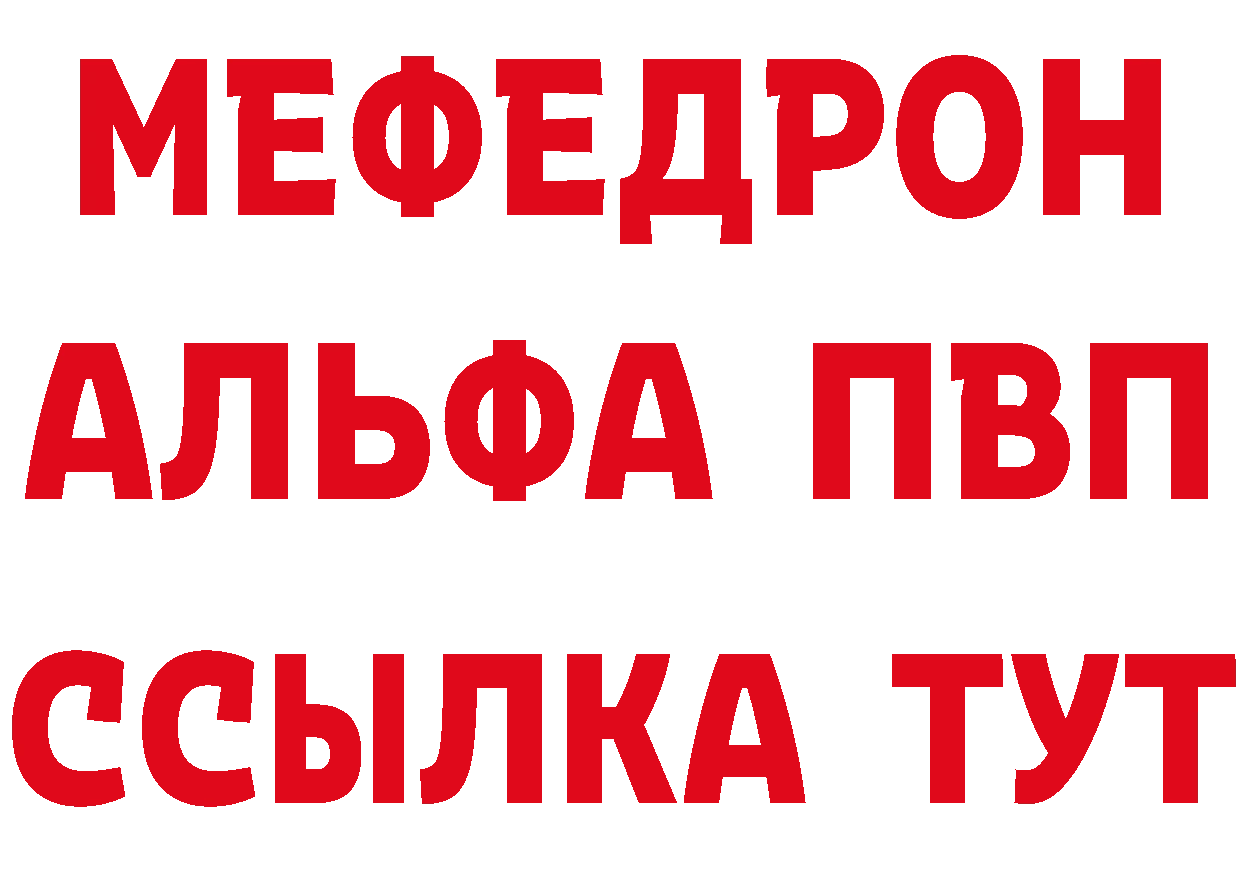 МЕФЕДРОН
АЛЬФА ПВП
ССЫЛКА ТУТ